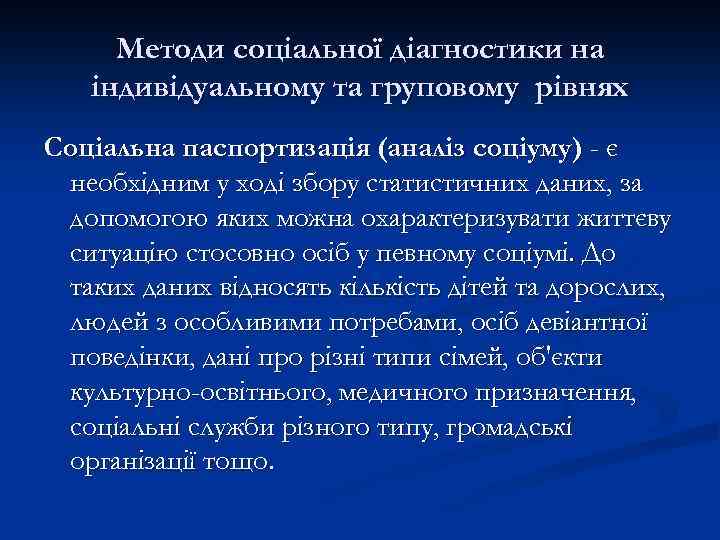 Методи соціальної діагностики на індивідуальному та груповому рівнях

Соціальна паспортизація (аналіз соціуму) - є необхідним у ході збору статистичних даних, за допомогою яких можна охарактеризувати життєву ситуацію стосовно осіб у певному соціумі. До таких даних відносять кількість дітей та дорослих, людей з особливими потребами, осіб девіантної поведінки, дані про різні типи сімей, об'єкти культурно-освітнього, медичного призначення, соціальні служби різного типу, громадські організації тощо.